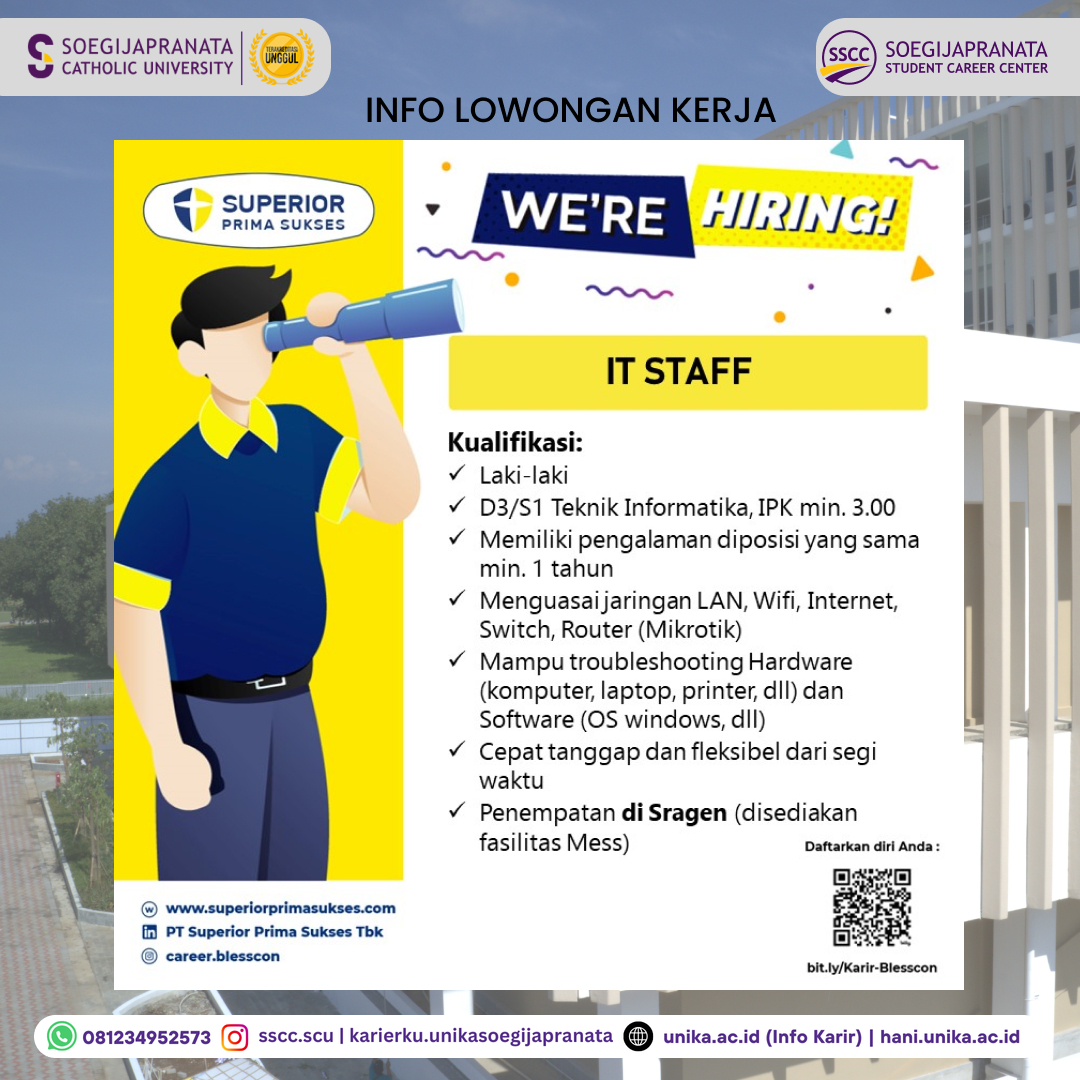 SOEGIJAPRANATA CATHOLIC UNIVERSITY

TERAKREDITASI UNGGUL

SSCC SOEGIJAPRANATA STUDENT CAREER CENTER

INFO LOWONGAN KERJA

SUPERIOR PRIMA SUKSES

WE'RE HIRING!

IT STAFF

Kualifikasi:
✓ Laki-laki
✓ D3/S1 Teknik Informatika, IPK min. 3.00
✓ Memiliki pengalaman diposisi yang sama min. 1 tahun
✓ Menguasai jaringan LAN, Wifi, Internet, Switch, Router (Mikrotik)
✓ Mampu troubleshooting Hardware (komputer, laptop, printer, dll) dan Software (OS windows, dll)
✓ Cepat tanggap dan fleksibel dari segi waktu
✓ Penempatan di Sragen (disediakan fasilitas Mess)

Daftarkan diri Anda :

bit.ly/Karir-Blesscon

www.superiorprimasukses.com
PT Superior Prima Sukses Tbk
career.blesscon

081234952573 sscc.scu | karierku.unikasoegijapranata unika.ac.id (Info Karir) | hani.unika.ac.id